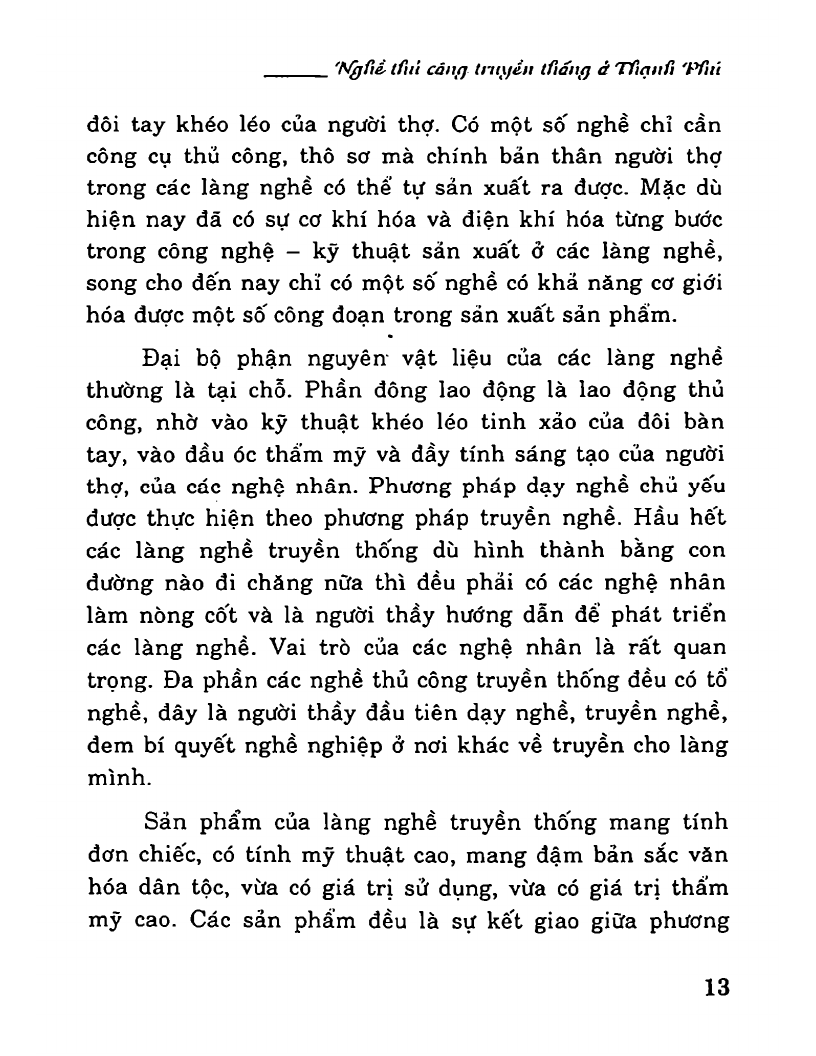 Nghề thủ công truyền thống ở Thạnh Phú

đôi tay khéo léo của người thợ. Có một số nghề chỉ cần công cụ thủ công, thô sơ mà chính bản thân người thợ trong các làng nghề có thể tự sản xuất ra được. Mặc dù hiện nay đã có sự cơ khí hóa và điện khí hóa từng bước trong công nghệ – kỹ thuật sản xuất ở các làng nghề, song cho đến nay chỉ có một số nghề có khả năng cơ giới hóa được một số công đoạn trong sản xuất sản phẩm.

Đại bộ phận nguyên vật liệu của các làng nghề thường là tại chỗ. Phần đông lao động là lao động thủ công, nhờ vào kỹ thuật khéo léo tinh xảo của đôi bàn tay, vào đầu óc thẩm mỹ và đầy tính sáng tạo của người thợ, của các nghệ nhân. Phương pháp dạy nghề chủ yếu được thực hiện theo phương pháp truyền nghề. Hầu hết các làng nghề truyền thống dù hình thành bằng con đường nào đi chăng nữa thì đều phải có các nghệ nhân làm nòng cốt và là người thầy hướng dẫn để phát triển các làng nghề. Vai trò của các nghệ nhân là rất quan trọng. Đa phần các nghề thủ công truyền thống đều có tổ nghề, đây là người thầy đầu tiên dạy nghề, truyền nghề, đem bí quyết nghề nghiệp ở nơi khác về truyền cho làng mình.

Sản phẩm của làng nghề truyền thống mang tính đơn chiếc, có tính mỹ thuật cao, mang đậm bản sắc văn hóa dân tộc, vừa có giá trị sử dụng, vừa có giá trị thẩm mỹ cao. Các sản phẩm đều là sự kết giao giữa phương

13